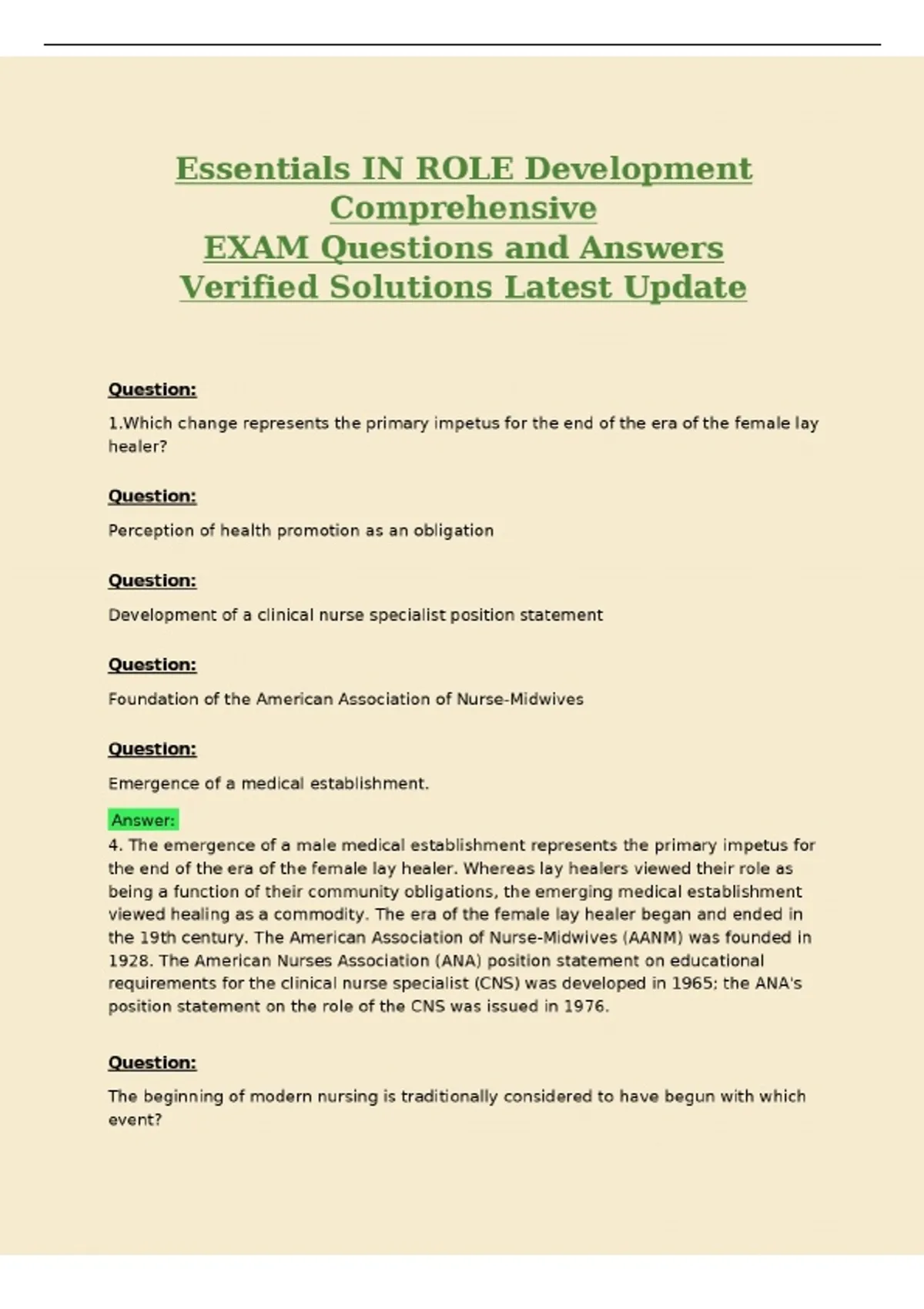 Essentials IN ROLE Development Comprehensive
EXAM Questions and Answers
Verified Solutions Latest Update

Question:

1.Which change represents the primary impetus for the end of the era of the female lay healer?

Question:

Perception of health promotion as an obligation

Question:

Development of a clinical nurse specialist position statement

Question:

Foundation of the American Association of Nurse-Midwives

Question:

Emergence of a medical establishment.

Answer:
4. The emergence of a male medical establishment represents the primary impetus for the end of the era of the female lay healer. Whereas lay healers viewed their role as being a function of their community obligations, the emerging medical establishment viewed healing as a commodity. The era of the female lay healer began and ended in the 19th century. The American Association of Nurse-Midwives (AANM) was founded in 1928. The American Nurses Association (ANA) position statement on educational requirements for the clinical nurse specialist (CNS) was developed in 1965; the ANA's position statement on the role of the CNS was issued in 1976.

Question:

The beginning of modern nursing is traditionally considered to have begun with which event?